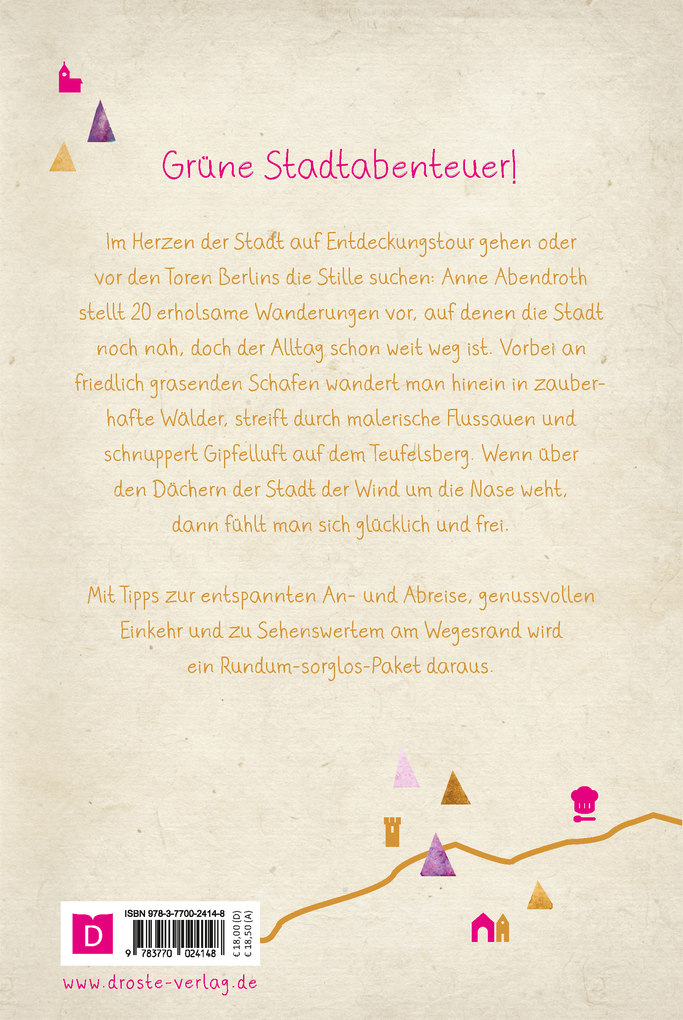 Grüne Stadtabenteuer!

Im Herzen der Stadt auf Entdeckungstour gehen oder vor den Toren Berlins die Stille suchen: Anne Abendroth stellt 20 erholsame Wanderungen vor, auf denen die Stadt noch nah, doch der Alltag schon weit weg ist. Vorbei an friedlich grasenden Schafen wandert man hinein in zauberhafte Wälder, streift durch malerische Flussauen und schnuppert Gipfelluft auf dem Teufelsberg. Wenn über den Dächern der Stadt der Wind um die Nase weht, dann fühlt man sich glücklich und frei.

Mit Tipps zur entspannten An- und Abreise, genussvollen Einkehr und zu Sehenswertem am Wegesrand wird ein Rundum-sorglos-Paket daraus.

D

ISBN 978-3-7700-2414-8

9 783770 024148

€ 18,00 (D)
€ 18,50 (A)

www.droste-verlag.de